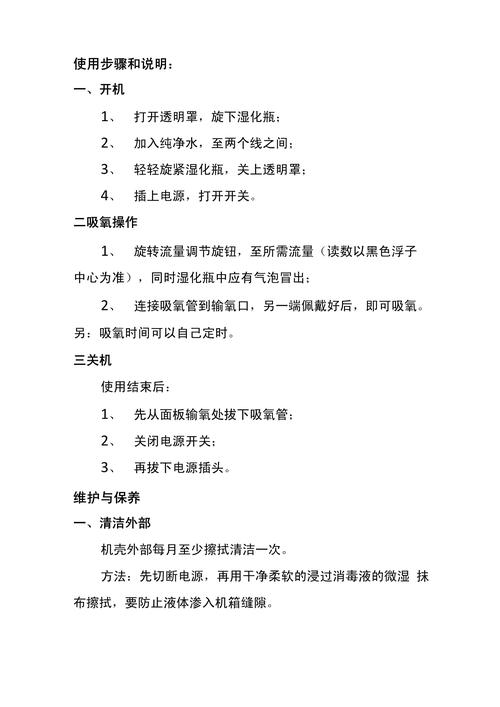 使用步骤和说明：

一、开机

1、 打开透明罩，旋下湿化瓶；

2、 加入纯净水，至两个线之间；

3、 轻轻旋紧湿化瓶，关上透明罩；

4、 插上电源，打开开关。

二吸氧操作

1、 旋转流量调节旋钮，至所需流量（读数以黑色浮子中心为准），同时湿化瓶中应有气泡冒出；

2、 连接吸氧管到输氧口，另一端佩戴好后，即可吸氧。

另：吸氧时间可以自己定时。

三关机

使用结束后：

1、 先从面板输氧处拔下吸氧管；

2、 关闭电源开关；

3、 再拔下电源插头。

维护与保养

一、清洁外部

机壳外部每月至少擦拭清洁一次。

方法：先切断电源，再用干净柔软的浸过消毒液的微湿 抹布擦拭，要防止液体渗入机箱缝隙。